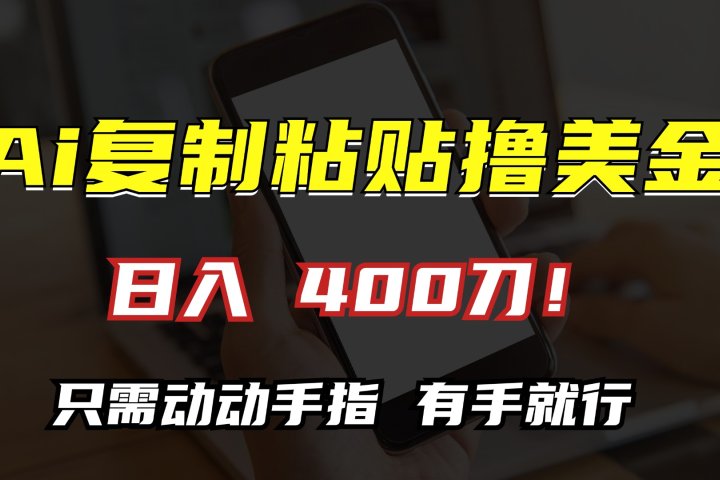 Ai复制粘贴撸美金

日入 400刀！

只需动动手指 有手就行